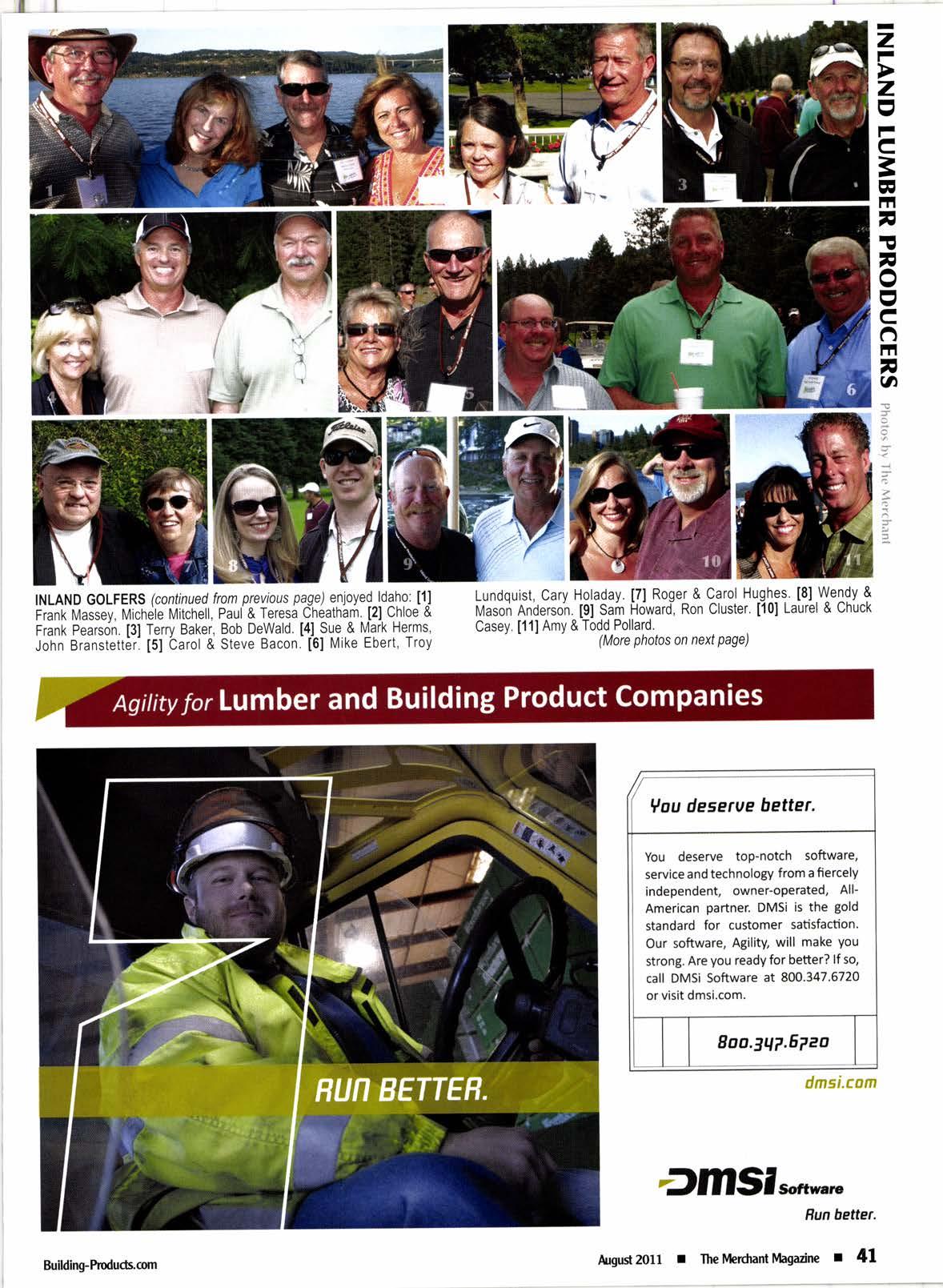 INLAND LUMBER PRODUCERS

Photos by The Merchant

1

3

5

6

7

8

9

10

11

INLAND GOLFERS (continued from previous page) enjoyed Idaho: [1] Frank Massey, Michele Mitchell, Paul & Teresa Cheatham. [2] Chloe & Frank Pearson. [3] Terry Baker, Bob DeWald. [4] Sue & Mark Herms, John Branstetter. [5] Carol & Steve Bacon. [6] Mike Ebert, Troy Lundquist, Cary Holaday. [7] Roger & Carol Hughes. [8] Wendy & Mason Anderson. [9] Sam Howard, Ron Cluster. [10] Laurel & Chuck Casey. [11] Amy & Todd Pollard.

(More photos on next page)

Agility for Lumber and Building Product Companies

RUN BETTER.

You deserve better.

You deserve top-notch software, service and technology from a fiercely independent, owner-operated, All-American partner. DMSi is the gold standard for customer satisfaction. Our software, Agility, will make you strong. Are you ready for better? If so, call DMSi Software at 800.347.6720 or visit dmsi.com.

800.347.6720

dmsi.com

DMSi Software

Run better.

Building-Products.com

August 2011 ■ The Merchant Magazine ■ 41